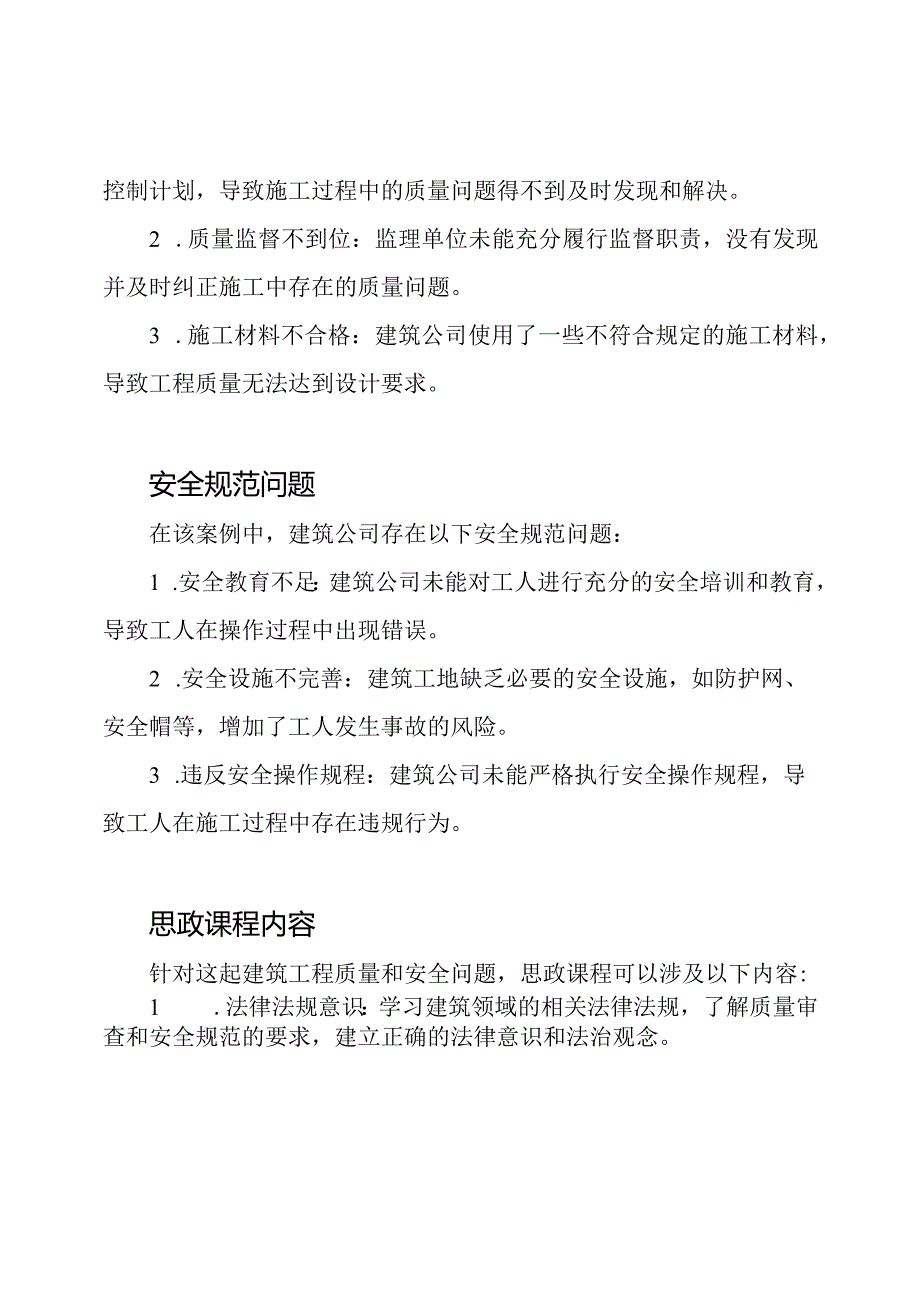 控制计划，导致施工过程中的质量问题得不到及时发现和解决。

2．质量监督不到位：监理单位未能充分履行监督职责，没有发现并及时纠正施工中存在的质量问题。

3．施工材料不合格：建筑公司使用了一些不符合规定的施工材料，导致工程质量无法达到设计要求。

安全规范问题

在该案例中，建筑公司存在以下安全规范问题：

1．安全教育不足：建筑公司未能对工人进行充分的安全培训和教育，导致工人在操作过程中出现错误。

2．安全设施不完善：建筑工地缺乏必要的安全设施，如防护网、安全帽等，增加了工人发生事故的风险。

3．违反安全操作规程：建筑公司未能严格执行安全操作规程，导致工人在施工过程中存在违规行为。

思政课程内容

针对这起建筑工程质量和安全问题，思政课程可以涉及以下内容：

1．法律法规意识：学习建筑领域的相关法律法规，了解质量审查和安全规范的要求，建立正确的法律意识和法治观念。